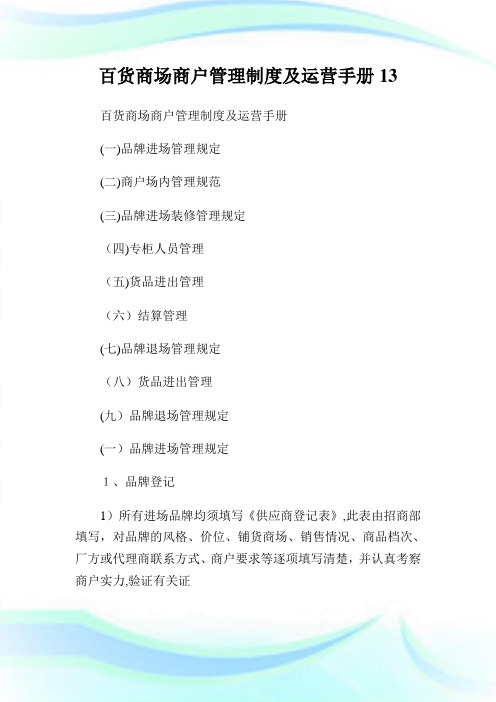 百货商场商户管理制度及运营手册 13

百货商场商户管理制度及运营手册

(一)品牌进场管理规定

(二)商户场内管理规范

(三)品牌进场装修管理规定

（四)专柜人员管理

（五)货品进出管理

（六）结算管理

(七)品牌退场管理规定

（八）货品进出管理

(九）品牌退场管理规定

(一）品牌进场管理规定

1 、品牌登记

1）所有进场品牌均须填写《供应商登记表》,此表由招商部填写，对品牌的风格、价位、铺货商场、销售情况、商品档次、厂方或代理商联系方式、商户要求等逐项填写清楚，并认真考察商户实力,验证有关证